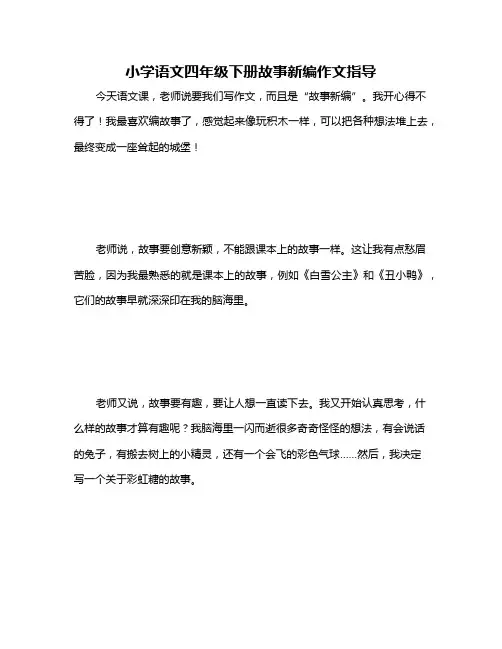 小学语文四年级下册故事新编作文指导

今天语文课，老师说要我们写作文，而且是“故事新编”。我开心得不得了！我最喜欢编故事了，感觉起来像玩积木一样，可以把各种想法堆上去，最终变成一座耸起的城堡！

老师说，故事要创意新颖，不能跟课本上的故事一样。这让我有点愁眉苦脸，因为我最熟悉的就是课本上的故事，例如《白雪公主》和《丑小鸭》，它们的故事早就深深印在我的脑海里。

老师又说，故事要有趣，要让人想一直读下去。我又开始认真思考，什么样的故事才算有趣呢？我脑海里一闪而逝很多奇奇怪怪的想法，有会说话的兔子，有搬去树上的小精灵，还有一个会飞的彩色气球……然后，我决定写一个关于彩虹糖的故事。